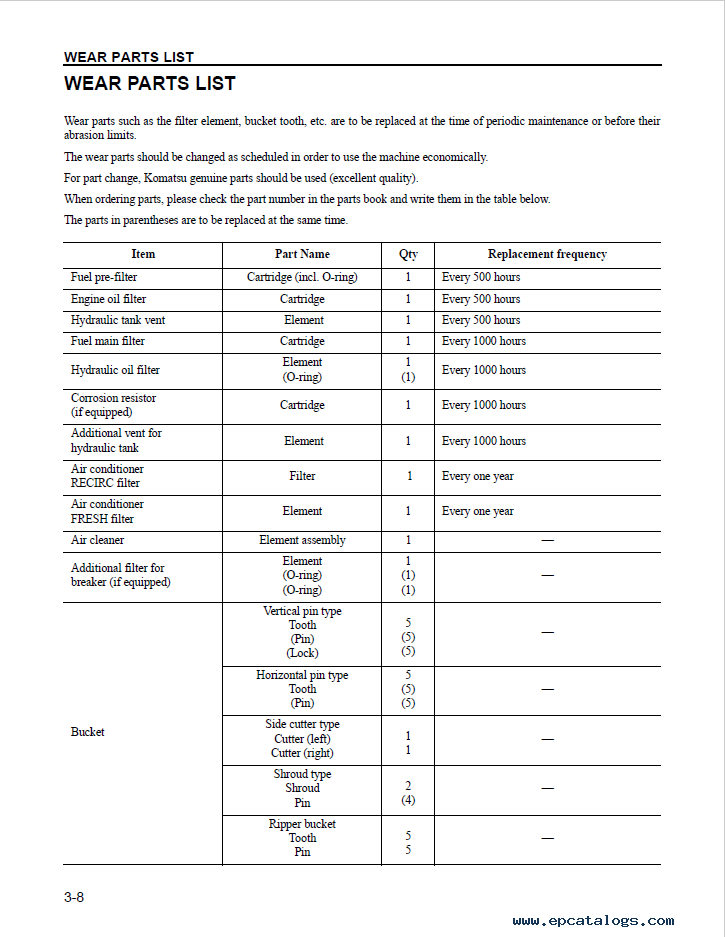 WEAR PARTS LIST

WEAR PARTS LIST

Wear parts such as the filter element, bucket tooth, etc. are to be replaced at the time of periodic maintenance or before their abrasion limits.

The wear parts should be changed as scheduled in order to use the machine economically.

For part change, Komatsu genuine parts should be used (excellent quality).

When ordering parts, please check the part number in the parts book and write them in the table below.

The parts in parentheses are to be replaced at the same time.

| Item | Part Name | Qty | Replacement frequency |
|---|---|---|---|
| Fuel pre-filter | Cartridge (incl. O-ring) | 1 | Every 500 hours |
| Engine oil filter | Cartridge | 1 | Every 500 hours |
| Hydraulic tank vent | Element | 1 | Every 500 hours |
| Fuel main filter | Cartridge | 1 | Every 1000 hours |
| Hydraulic oil filter | Element (O-ring) | 1 (1) | Every 1000 hours |
| Corrosion resistor (if equipped) | Cartridge | 1 | Every 1000 hours |
| Additional vent for hydraulic tank | Element | 1 | Every 1000 hours |
| Air conditioner RECIRC filter | Filter | 1 | Every one year |
| Air conditioner FRESH filter | Element | 1 | Every one year |
| Air cleaner | Element assembly | 1 | — |
| Additional filter for breaker (if equipped) | Element (O-ring) (O-ring) | 1 (1) (1) | — |
| Bucket | Vertical pin type Tooth (Pin) (Lock) | 5 (5) (5) | — |
| | Horizontal pin type Tooth (Pin) | 5 (5) (5) | — |
| | Side cutter type Cutter (left) Cutter (right) | 1 1 | — |
| | Shroud type Shroud Pin | 2 (4) | — |
| | Ripper bucket Tooth Pin | 5 5 | — |

3-8

www.epcatalogs.com